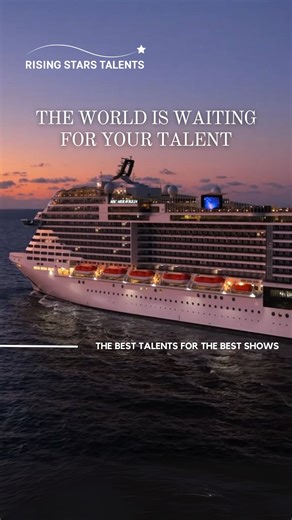 RISING STARS TALENTS

THE WORLD IS WAITING FOR YOUR TALENT

THE BEST TALENTS FOR THE BEST SHOWS